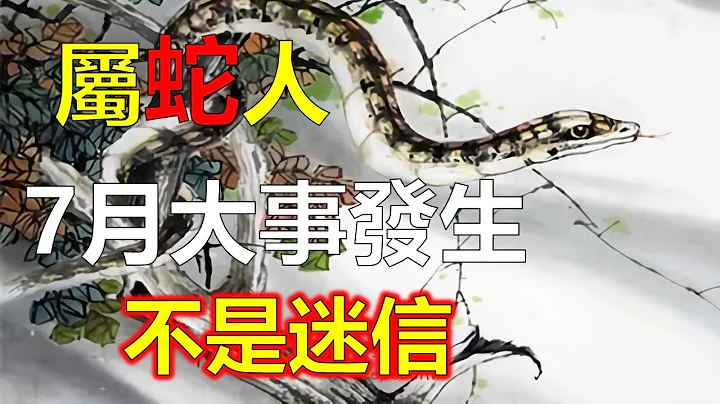 屬蛇人

7月大事發生

不是迷信